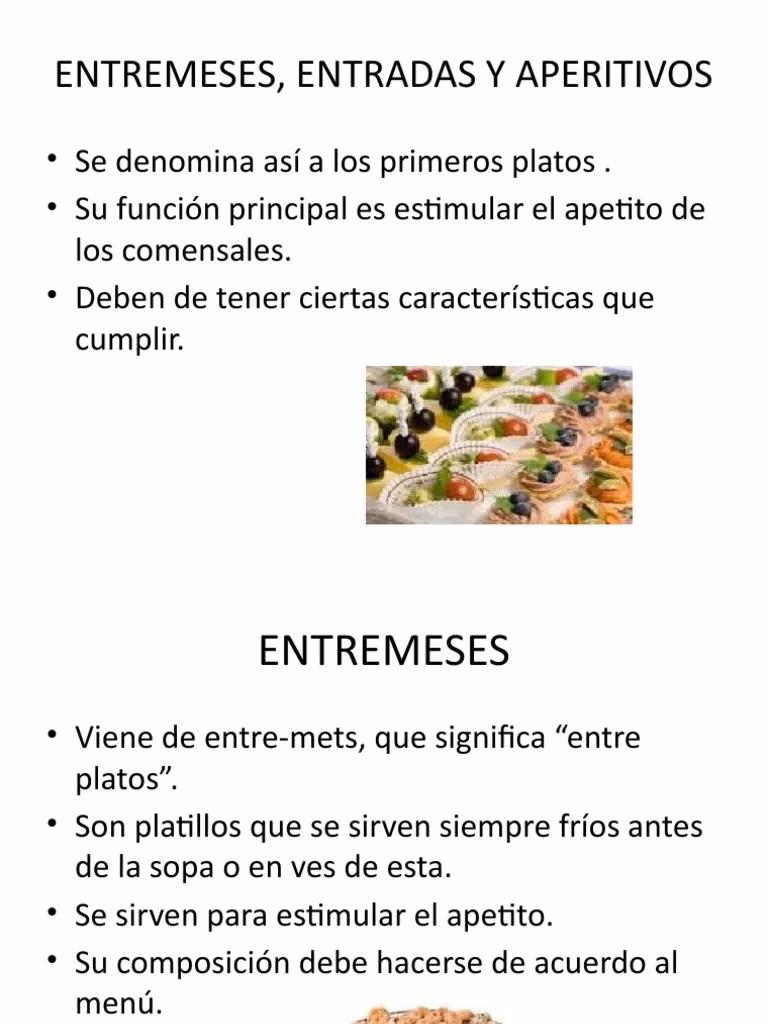 ENTREMESES, ENTRADAS Y APERITIVOS

• Se denomina así a los primeros platos .
• Su función principal es estimular el apetito de los comensales.
• Deben de tener ciertas características que cumplir.

ENTREMESES

• Viene de entre-mets, que significa “entre platos”.
• Son platillos que se sirven siempre fríos antes de la sopa o en ves de esta.
• Se sirven para estimular el apetito.
• Su composición debe hacerse de acuerdo al menú.